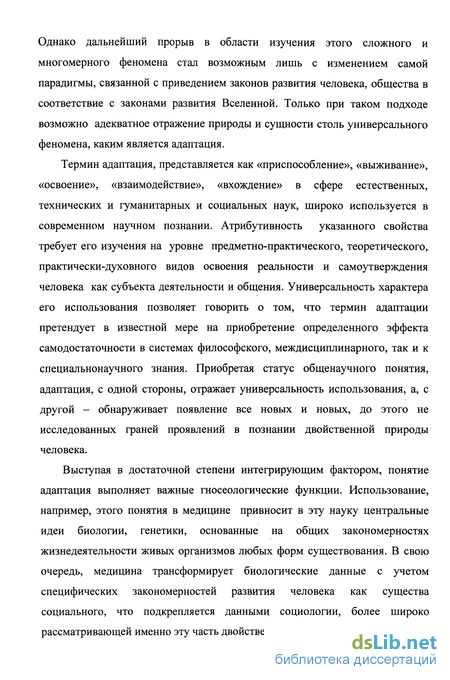 Однако дальнейший прорыв в области изучения этого сложного и многомерного феномена стал возможным лишь с изменением самой парадигмы, связанной с приведением законов развития человека, общества в соответствие с законами развития Вселенной. Только при таком подходе возможно адекватное отражение природы и сущности столь универсального феномена, каким является адаптация.

Термин адаптация, представляется как «приспособление», «выживание», «освоение», «взаимодействие», «вхождение» в сфере естественных, технических и гуманитарных и социальных наук, широко используется в современном научном познании. Атрибутивность указанного свойства требует его изучения на уровне предметно-практического, теоретического, практически-духовного видов освоения реальности и самоутверждения человека как субъекта деятельности и общения. Универсальность характера его использования позволяет говорить о том, что термин адаптации претендует в известной мере на приобретение определенного эффекта самодостаточности в системах философского, междисциплинарного, так и к специальнонаучного знания. Приобретая статус общенаучного понятия, адаптация, с одной стороны, отражает универсальность использования, а, с другой – обнаруживает появление все новых и новых, до этого не исследованных граней проявлений в познании двойственной природы человека.

Выступая в достаточной степени интегрирующим фактором, понятие адаптация выполняет важные гносеологические функции. Использование, например, этого понятия в медицине привносит в эту науку центральные идеи биологии, генетики, основанные на общих закономерностях жизнедеятельности живых организмов любых форм существования. В свою очередь, медицина трансформирует биологические данные с учетом специфических закономерностей развития человека как существа социального, что подкрепляется данными социологии, более широко рассматривающей именно эту часть двойстве

dsLib.net
библиотека диссертаций